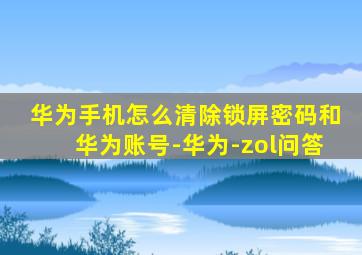 华为手机怎么清除锁屏密码和华为账号-华为-zol问答